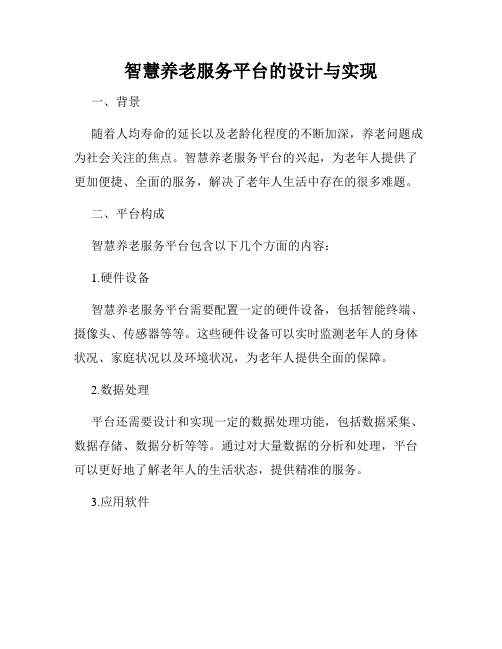 智慧养老服务平台的设计与实现

一、背景

随着人均寿命的延长以及老龄化程度的不断加深，养老问题成为社会关注的焦点。智慧养老服务平台的兴起，为老年人提供了更加便捷、全面的服务，解决了老年人生活中存在的很多难题。

二、平台构成

智慧养老服务平台包含以下几个方面的内容：

1.硬件设备

智慧养老服务平台需要配置一定的硬件设备，包括智能终端、摄像头、传感器等等。这些硬件设备可以实时监测老年人的身体状况、家庭状况以及环境状况，为老年人提供全面的保障。

2.数据处理

平台还需要设计和实现一定的数据处理功能，包括数据采集、数据存储、数据分析等等。通过对大量数据的分析和处理，平台可以更好地了解老年人的生活状态，提供精准的服务。

3.应用软件